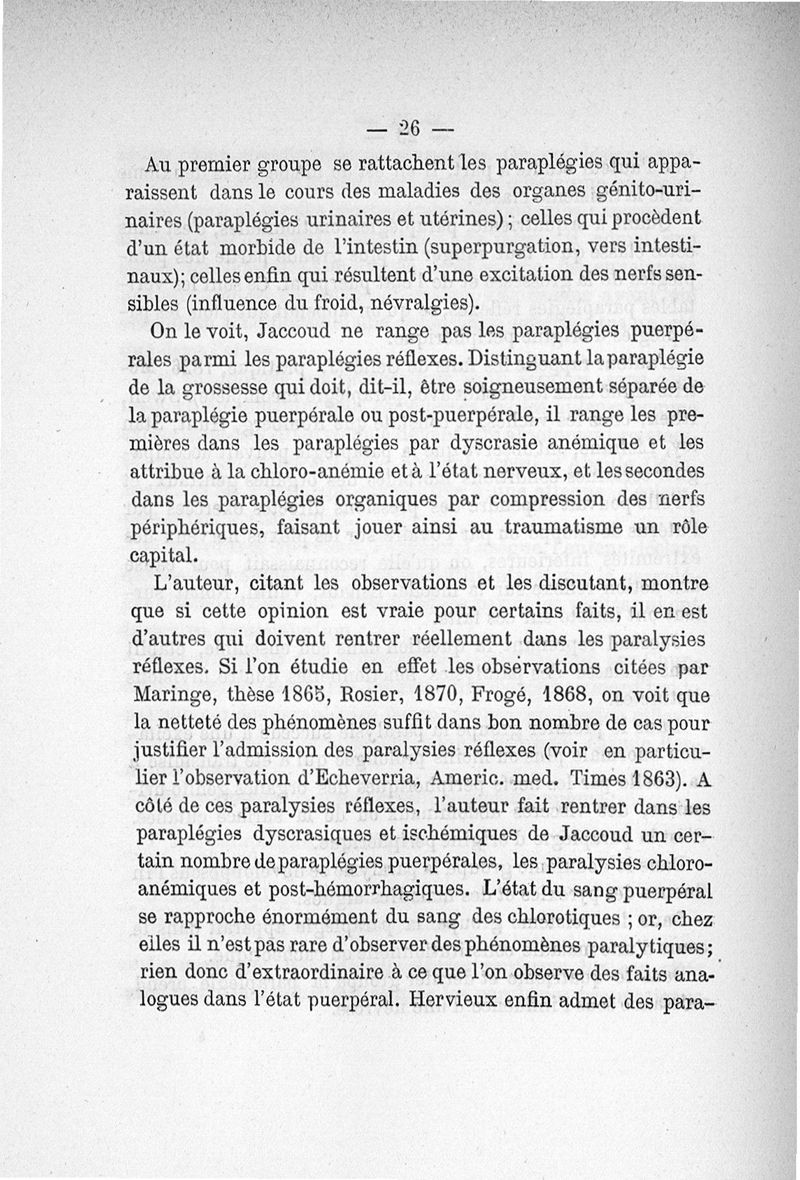 — 26 —

Au premier groupe se rattachent les paraplégies qui apparaissent dans le cours des maladies des organes génito-urinaires (paraplégies urinaires et utérines) ; celles qui procèdent d'un état morbide de l'intestin (superpurgation, vers intestinaux); celles enfin qui résultent d'une excitation des nerfs sensibles (influence du froid, névralgies).

On le voit, Jaccoud ne range pas les paraplégies puerpérales parmi les paraplégies réflexes. Distinguant la paraplégie de la grossesse qui doit, dit-il, être soigneusement séparée de la paraplégie puerpérale ou post-puerpérale, il range les premières dans les paraplégies par dyscrasie anémique et les attribue à la chloro-anémie et à l'état nerveux, et les secondes dans les paraplégies organiques par compression des nerfs périphériques, faisant jouer ainsi au traumatisme un rôle capital.

L'auteur, citant les observations et les discutant, montre que si cette opinion est vraie pour certains faits, il en est d'autres qui doivent rentrer réellement dans les paralysies réflexes. Si l'on étudie en effet les observations citées par Maringe, thèse 1865, Rosier, 1870, Frogé, 1868, on voit que la netteté des phénomènes suffit dans bon nombre de cas pour justifier l'admission des paralysies réflexes (voir en particulier l'observation d'Echeverria, Americ. med. Times 1863). A côté de ces paralysies réflexes, l'auteur fait rentrer dans les paraplégies dyscrasiques et ischémiques de Jaccoud un certain nombre de paraplégies puerpérales, les paralysies chloro-anémiques et post-hémorrhagiques. L'état du sang puerpéral se rapproche énormément du sang des chlorotiques ; or, chez elles il n'est pas rare d'observer des phénomènes paralytiques; rien donc d'extraordinaire à ce que l'on observe des faits analogues dans l'état puerpéral. Hervieux enfin admet des para-